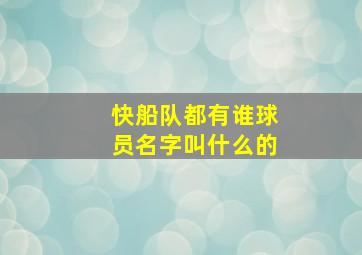 快船队都有谁球员名字叫什么的